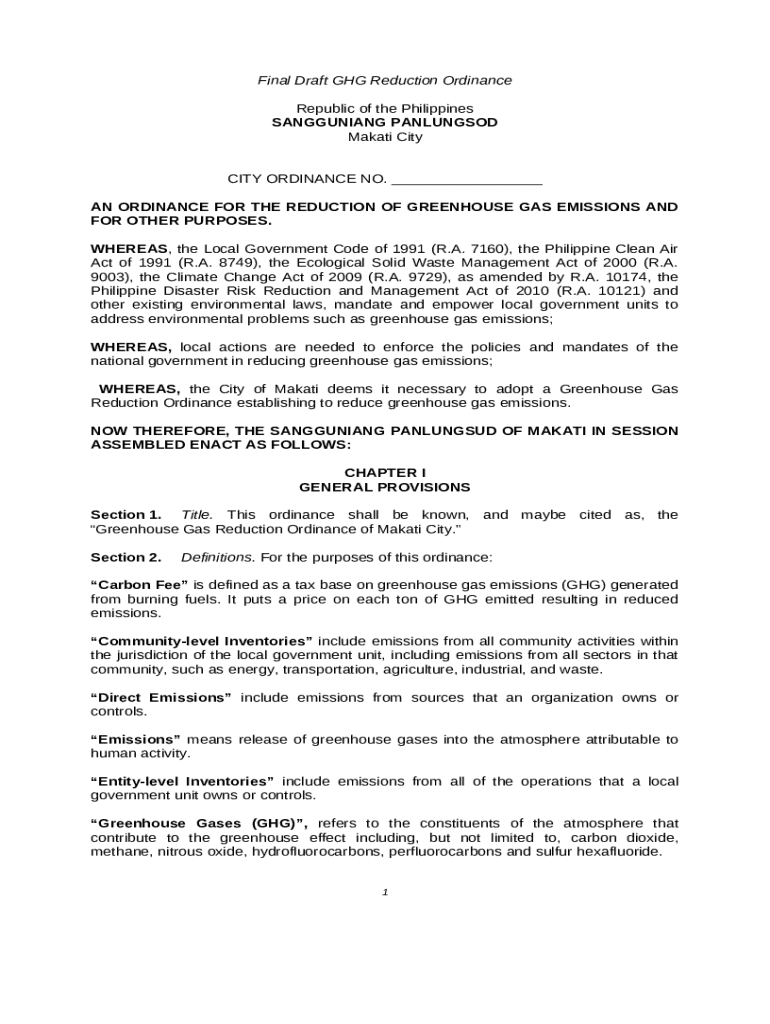 Final Draft GHG Reduction Ordinance

Republic of the Philippines
SANGGUNIANG PANLUNGSOD
Makati City

CITY ORDINANCE NO. ___________________

AN ORDINANCE FOR THE REDUCTION OF GREENHOUSE GAS EMISSIONS AND FOR OTHER PURPOSES.

WHEREAS, the Local Government Code of 1991 (R.A. 7160), the Philippine Clean Air Act of 1991 (R.A. 8749), the Ecological Solid Waste Management Act of 2000 (R.A. 9003), the Climate Change Act of 2009 (R.A. 9729), as amended by R.A. 10174, the Philippine Disaster Risk Reduction and Management Act of 2010 (R.A. 10121) and other existing environmental laws, mandate and empower local government units to address environmental problems such as greenhouse gas emissions;

WHEREAS, local actions are needed to enforce the policies and mandates of the national government in reducing greenhouse gas emissions;

WHEREAS, the City of Makati deems it necessary to adopt a Greenhouse Gas Reduction Ordinance establishing to reduce greenhouse gas emissions.

NOW THEREFORE, THE SANGGUNIANG PANLUNGSUD OF MAKATI IN SESSION ASSEMBLED ENACT AS FOLLOWS:

CHAPTER I
GENERAL PROVISIONS

Section 1. Title. This ordinance shall be known, and maybe cited as, the "Greenhouse Gas Reduction Ordinance of Makati City."

Section 2. Definitions. For the purposes of this ordinance:

"Carbon Fee" is defined as a tax base on greenhouse gas emissions (GHG) generated from burning fuels. It puts a price on each ton of GHG emitted resulting in reduced emissions.

"Community-level Inventories" include emissions from all community activities within the jurisdiction of the local government unit, including emissions from all sectors in that community, such as energy, transportation, agriculture, industrial, and waste.

"Direct Emissions" include emissions from sources that an organization owns or controls.

"Emissions" means release of greenhouse gases into the atmosphere attributable to human activity.

"Entity-level Inventories" include emissions from all of the operations that a local government unit owns or controls.

"Greenhouse Gases (GHG)", refers to the constituents of the atmosphere that contribute to the greenhouse effect including, but not limited to, carbon dioxide, methane, nitrous oxide, hydrofluorocarbons, perfluorocarbons and sulfur hexafluoride.

1